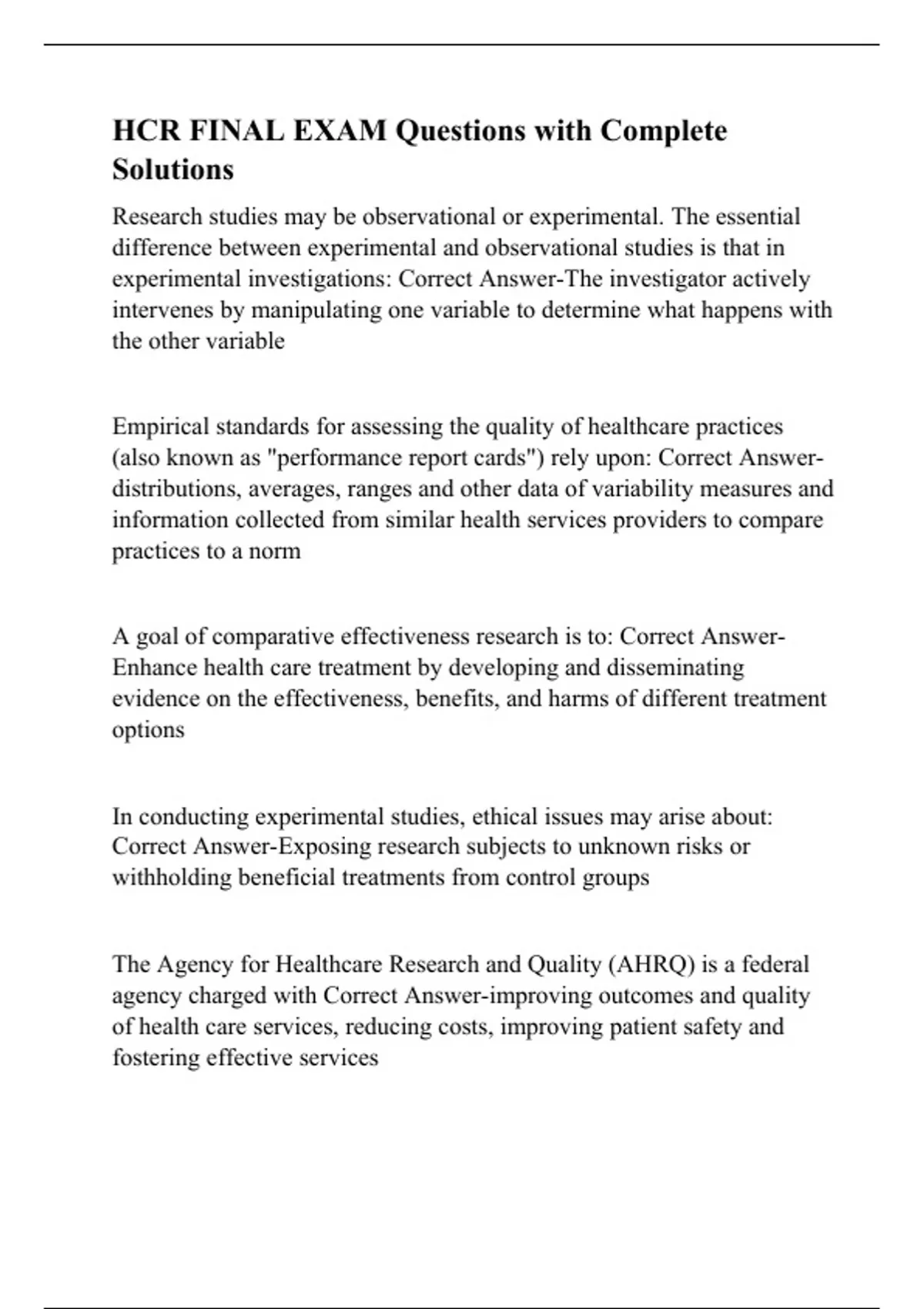 HCR FINAL EXAM Questions with Complete Solutions

Research studies may be observational or experimental. The essential difference between experimental and observational studies is that in experimental investigations: Correct Answer-The investigator actively intervenes by manipulating one variable to determine what happens with the other variable

Empirical standards for assessing the quality of healthcare practices (also known as "performance report cards") rely upon: Correct Answer-distributions, averages, ranges and other data of variability measures and information collected from similar health services providers to compare practices to a norm

A goal of comparative effectiveness research is to: Correct Answer-Enhance health care treatment by developing and disseminating evidence on the effectiveness, benefits, and harms of different treatment options

In conducting experimental studies, ethical issues may arise about: Correct Answer-Exposing research subjects to unknown risks or withholding beneficial treatments from control groups

The Agency for Healthcare Research and Quality (AHRQ) is a federal agency charged with Correct Answer-improving outcomes and quality of health care services, reducing costs, improving patient safety and fostering effective services